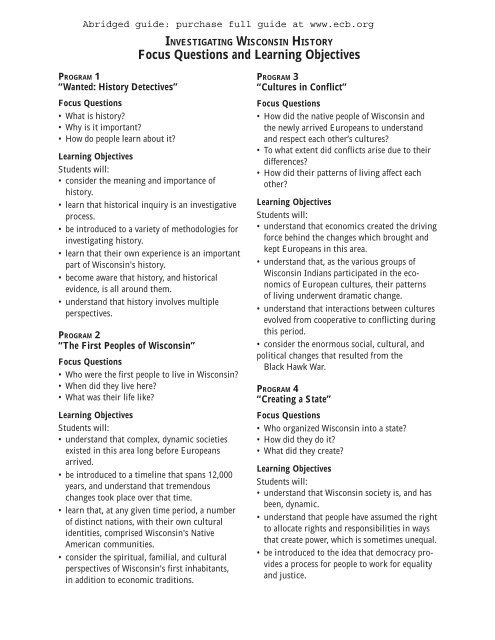 Abridged guide: purchase full guide at www.ecb.org

INVESTIGATING WISCONSIN HISTORY
Focus Questions and Learning Objectives

PROGRAM 1
"Wanted: History Detectives"

Focus Questions
• What is history?
• Why is it important?
• How do people learn about it?

Learning Objectives
Students will:
• consider the meaning and importance of history.
• learn that historical inquiry is an investigative process.
• be introduced to a variety of methodologies for investigating history.
• learn that their own experience is an important part of Wisconsin's history.
• become aware that history, and historical evidence, is all around them.
• understand that history involves multiple perspectives.

PROGRAM 2
"The First Peoples of Wisconsin"

Focus Questions
• Who were the first people to live in Wisconsin?
• When did they live here?
• What was their life like?

Learning Objectives
Students will:
• understand that complex, dynamic societies existed in this area long before Europeans arrived.
• be introduced to a timeline that spans 12,000 years, and understand that tremendous changes took place over that time.
• learn that, at any given time period, a number of distinct nations, with their own cultural identities, comprised Wisconsin's Native American communities.
• consider the spiritual, familial, and cultural perspectives of Wisconsin's first inhabitants, in addition to economic traditions.

PROGRAM 3
"Cultures in Conflict"

Focus Questions
• How did the native people of Wisconsin and the newly arrived Europeans to understand and respect each other's cultures?
• To what extent did conflicts arise due to their differences?
• How did their patterns of living affect each other?

Learning Objectives
Students will:
• understand that economics created the driving force behind the changes which brought and kept Europeans in this area.
• understand that, as the various groups of Wisconsin Indians participated in the economics of European cultures, their patterns of living underwent dramatic change.
• understand that interactions between cultures evolved from cooperative to conflicting during this period.
• consider the enormous social, cultural, and political changes that resulted from the Black Hawk War.

PROGRAM 4
"Creating a State"

Focus Questions
• Who organized Wisconsin into a state?
• How did they do it?
• What did they create?

Learning Objectives
Students will:
• understand that Wisconsin society is, and has been, dynamic.
• understand that people have assumed the right to allocate rights and responsibilities in ways that create power, which is sometimes unequal.
• be introduced to the idea that democracy provides a process for people to work for equality and justice.